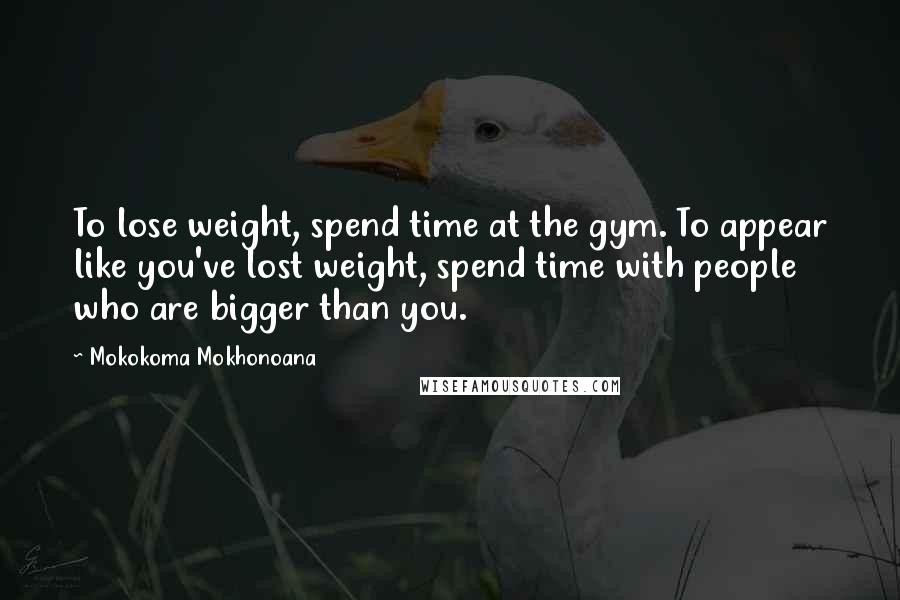 To lose weight, spend time at the gym. To appear like you've lost weight, spend time with people who are bigger than you.

~ Mokokoma Mokhonoana

WISEFAMOUSQUOTES.COM